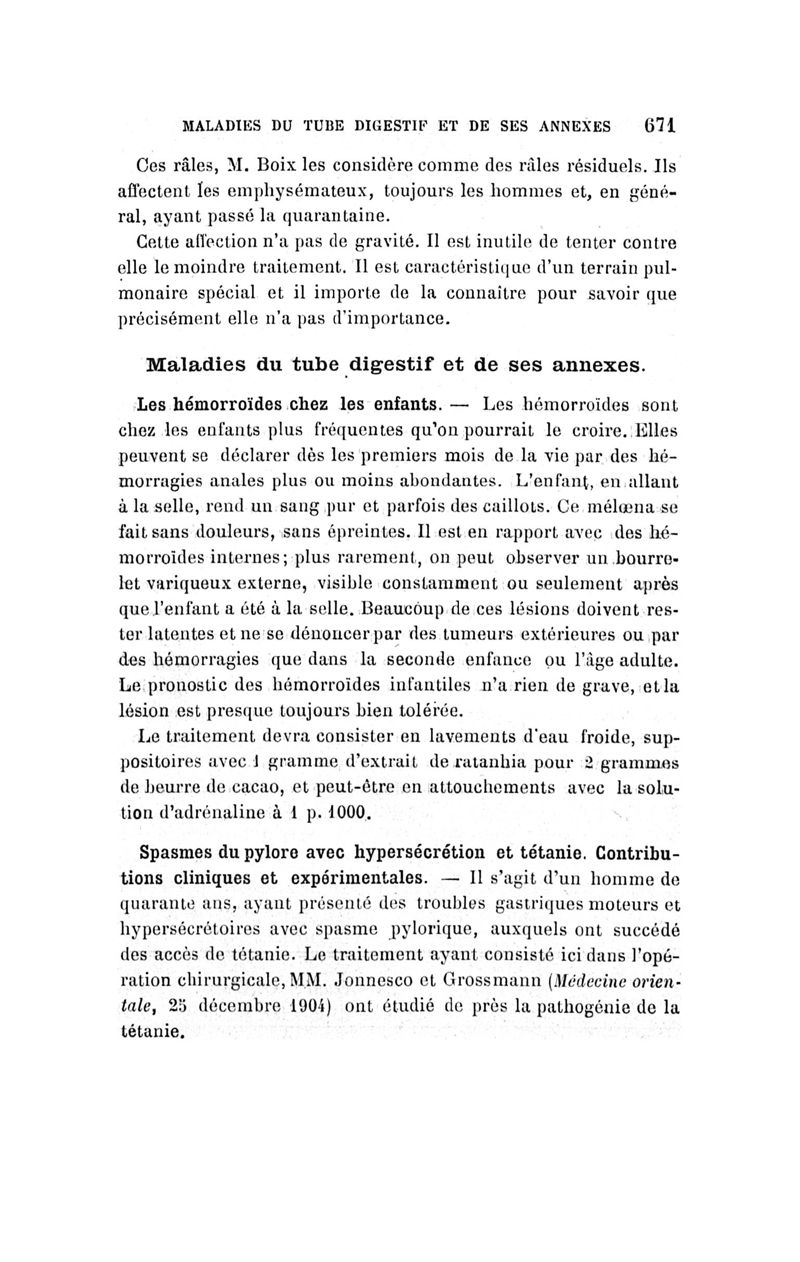 MALADIES DU TUBE DIGESTIF ET DE SES ANNEXES 671

Ces râles, M. Boix les considère comme des râles résiduels. Ils affectent les emphysémateux, toujours les hommes et, en général, ayant passé la quarantaine.

Cette affection n'a pas de gravité. Il est inutile de tenter contre elle le moindre traitement. Il est caractéristique d'un terrain pulmonaire spécial et il importe de la connaître pour savoir que précisément elle n'a pas d'importance.

Maladies du tube digestif et de ses annexes.

Les hémorroïdes chez les enfants. — Les hémorroïdes sont chez les enfants plus fréquentes qu'on pourrait le croire. Elles peuvent se déclarer dès les premiers mois de la vie par des hémorragies anales plus ou moins abondantes. L'enfant, en allant à la selle, rend un sang pur et parfois des caillots. Ce mélœna se fait sans douleurs, sans épreintes. Il est en rapport avec des hémorroïdes internes; plus rarement, on peut observer un bourrelet variqueux externe, visible constamment ou seulement après que l'enfant a été à la selle. Beaucoup de ces lésions doivent rester latentes et ne se dénoncer par des tumeurs extérieures ou par des hémorragies que dans la seconde enfance ou l'âge adulte. Le pronostic des hémorroïdes infantiles n'a rien de grave, et la lésion est presque toujours bien tolérée.

Le traitement devra consister en lavements d'eau froide, suppositoires avec 1 gramme d'extrait de ratanhia pour 2 grammes de beurre de cacao, et peut-être en attouchements avec la solution d'adrénaline à 1 p. 1000.

Spasmes du pylore avec hypersécrétion et tétanie. Contributions cliniques et expérimentales. — Il s'agit d'un homme de quarante ans, ayant présenté des troubles gastriques moteurs et hypersécrétoires avec spasme pylorique, auxquels ont succédé des accès de tétanie. Le traitement ayant consisté ici dans l'opération chirurgicale, MM. Jonnesco et Grossmann (Médecine orientale, 25 décembre 1904) ont étudié de près la pathogénie de la tétanie.